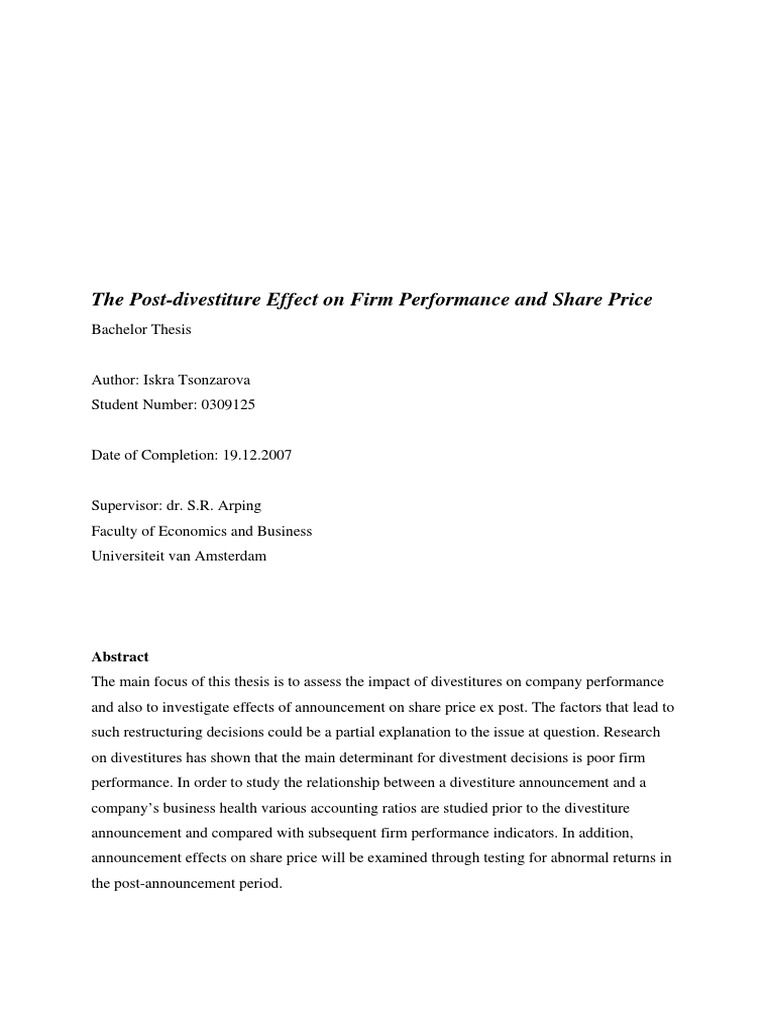 The Post-divestiture Effect on Firm Performance and Share Price

Bachelor Thesis

Author: Iskra Tsonzarova
Student Number: 0309125

Date of Completion: 19.12.2007

Supervisor: dr. S.R. Arping
Faculty of Economics and Business
Universiteit van Amsterdam

Abstract

The main focus of this thesis is to assess the impact of divestitures on company performance and also to investigate effects of announcement on share price ex post. The factors that lead to such restructuring decisions could be a partial explanation to the issue at question. Research on divestitures has shown that the main determinant for divestment decisions is poor firm performance. In order to study the relationship between a divestiture announcement and a company's business health various accounting ratios are studied prior to the divestiture announcement and compared with subsequent firm performance indicators. In addition, announcement effects on share price will be examined through testing for abnormal returns in the post-announcement period.